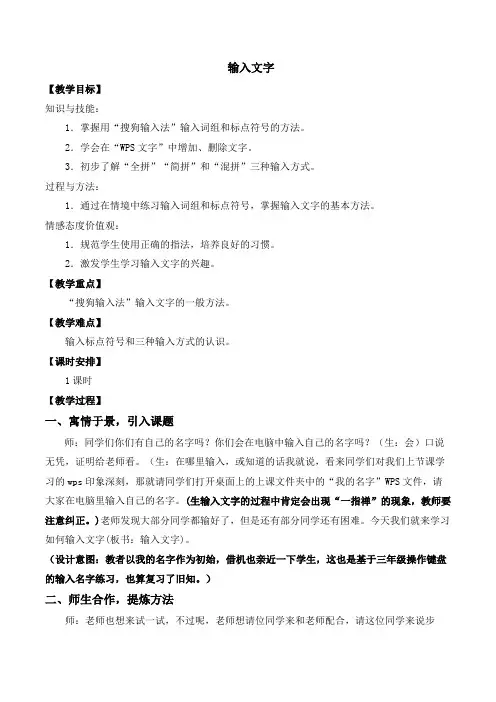 输入文字

【教学目标】

知识与技能：

1．掌握用“搜狗输入法”输入词组和标点符号的方法。

2．学会在“WPS 文字”中增加、删除文字。

3．初步了解“全拼”“简拼”和“混拼”三种输入方式。

过程与方法：

1．通过在情境中练习输入词组和标点符号，掌握输入文字的基本方法。

情感态度价值观：

1．规范学生使用正确的指法，培养良好的习惯。

2．激发学生学习输入文字的兴趣。

【教学重点】

“搜狗输入法”输入文字的一般方法。

【教学难点】

输入标点符号和三种输入方式的认识。

【课时安排】

1 课时

【教学过程】

一、寓情于景，引入课题

师：同学们你们有自己的名字吗？你们会在电脑中输入自己的名字吗？（生：会）口说无凭，证明给老师看。（生：在哪里输入，或知道的话我就说，看来同学们对我们上节课学习的 wps 印象深刻，那就请同学们打开桌面上的上课文件夹中的“我的名字”WPS 文件，请大家在电脑里输入自己的名字。(生输入文字的过程中肯定会出现“一指禅”的现象，教师要注意纠正。)老师发现大部分同学都输好了，但是还有部分同学还有困难。今天我们就来学习如何输入文字(板书：输入文字)。

（设计意图：教者以我的名字作为初始，借机也亲近一下学生，这也是基于三年级操作键盘的输入名字练习，也算复习了旧知。）

二、师生合作，提炼方法

师：老师也想来试一试，不过呢，老师想请位同学来和老师配合，请这位同学来说步